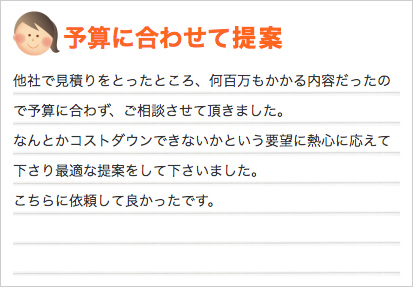 予算に合わせて提案

他社で見積りをとったところ、何百万もかかる内容だったので予算に合わず、ご相談させて頂きました。
なんとかコストダウンできないかという要望に熱心に応えて下さり最適な提案をして下さいました。
こちらに依頼して良かったです。